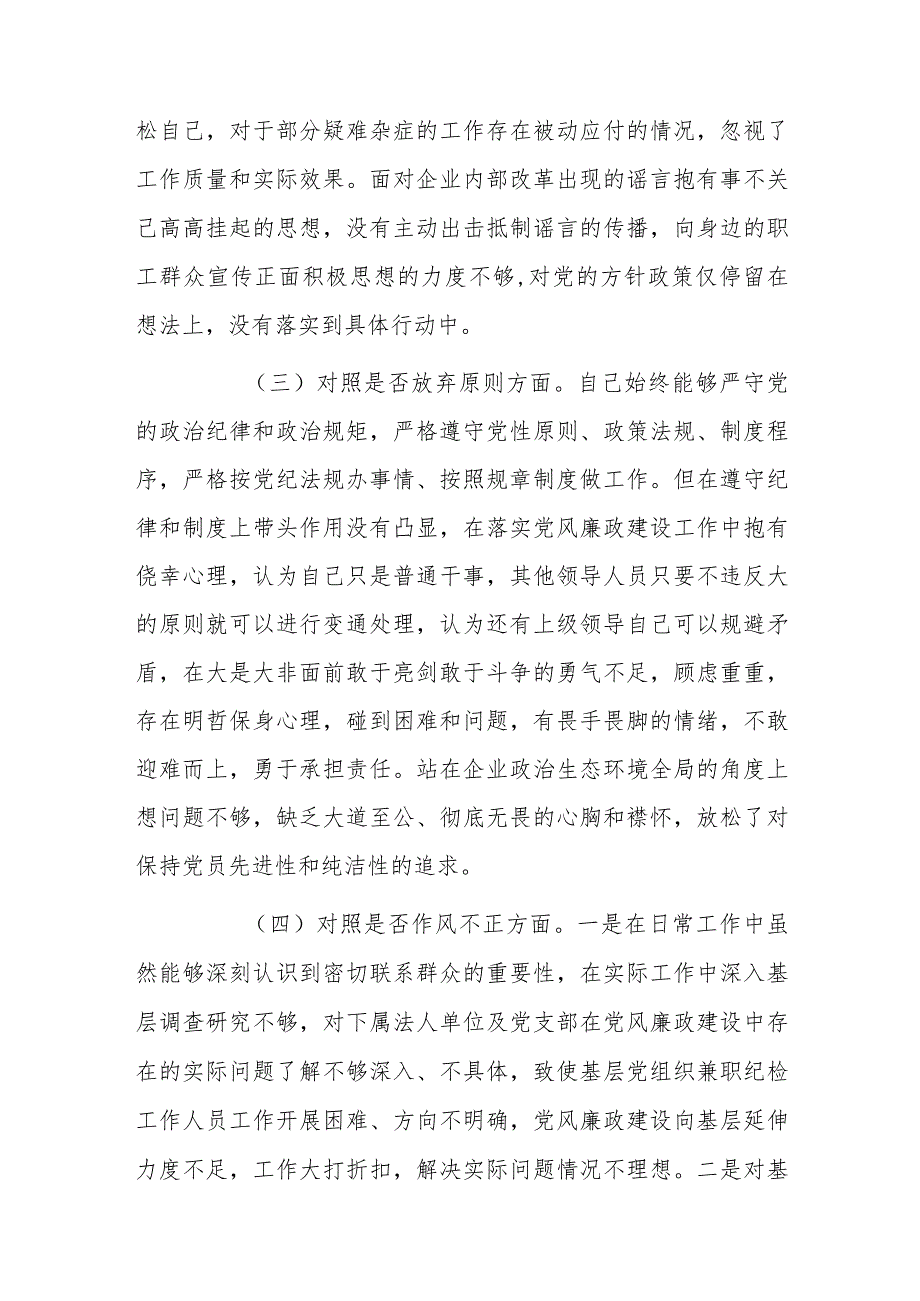 松自己，对于部分疑难杂症的工作存在被动应付的情况，忽视了工作质量和实际效果。面对企业内部改革出现的谣言抱有事不关己高高挂起的思想，没有主动出击抵制谣言的传播，向身边的职工群众宣传正面积极思想的力度不够，对党的方针政策仅停留在想法上，没有落实到具体行动中。

（三）对照是否放弃原则方面。自己始终能够严守党的政治纪律和政治规矩，严格遵守党性原则、政策法规、制度程序，严格按党纪法规办事情、按照规章制度做工作。但在遵守纪律和制度上带头作用没有凸显，在落实党风廉政建设工作中抱有侥幸心理，认为自己只是普通干事，其他领导人员只要不违反大的原则就可以进行变通处理，认为还有上级领导自己可以规避矛盾，在大是大非面前敢于亮剑敢于斗争的勇气不足，顾虑重重，存在明哲保身心理，碰到困难和问题，有畏手畏脚的情绪，不敢迎难而上，勇于承担责任。站在企业政治生态环境全局的角度上想问题不够，缺乏大道至公、彻底无畏的心胸和襟怀，放松了对保持党员先进性和纯洁性的追求。

（四）对照是否作风不正方面。一是在日常工作中虽然能够深刻认识到密切联系群众的重要性，在实际工作中深入基层调查研究不够，对下属法人单位及党支部在党风廉政建设中存在的实际问题了解不够深入、不具体，致使基层党组织兼职纪检工作人员工作开展困难、方向不明确，党风廉政建设向基层延伸力度不足，工作大打折扣，解决实际问题情况不理想。二是对基